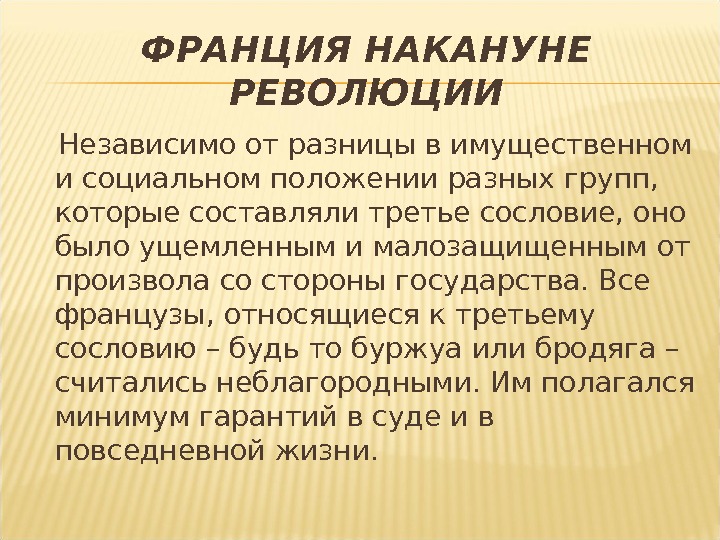 ФРАНЦИЯ НАКАНУНЕ РЕВОЛЮЦИИ

Независимо от разницы в имущественном и социальном положении разных групп, которые составляли третье сословие, оно было ущемленным и малозащищенным от произвола со стороны государства. Все французы, относящиеся к третьему сословию – будь то буржуа или бродяга – считались неблагородными. Им полагался минимум гарантий в суде и в повседневной жизни.